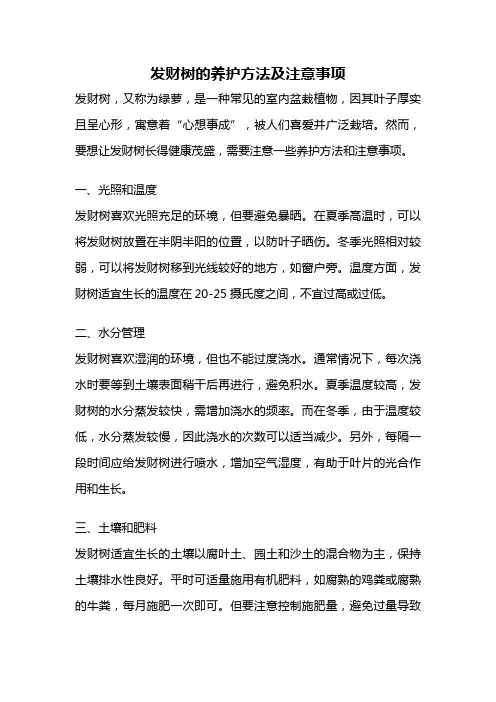 发财树的养护方法及注意事项

发财树，又称为绿萝，是一种常见的室内盆栽植物，因其叶子厚实且呈心形，寓意着“心想事成”，被人们喜爱并广泛栽培。然而，要想让发财树长得健康茂盛，需要注意一些养护方法和注意事项。

一、光照和温度

发财树喜欢光照充足的环境，但要避免暴晒。在夏季高温时，可以将发财树放置在半阴半阳的位置，以防叶子晒伤。冬季光照相对较弱，可以将发财树移到光线较好的地方，如窗户旁。温度方面，发财树适宜生长的温度在 20-25 摄氏度之间，不宜过高或过低。

二、水分管理

发财树喜欢湿润的环境，但也不能过度浇水。通常情况下，每次浇水时要等到土壤表面稍干后再进行，避免积水。夏季温度较高，发财树的水分蒸发较快，需增加浇水的频率。而在冬季，由于温度较低，水分蒸发较慢，因此浇水的次数可以适当减少。另外，每隔一段时间应给发财树进行喷水，增加空气湿度，有助于叶片的光合作用和生长。

三、土壤和肥料

发财树适宜生长的土壤以腐叶土、园土和沙土的混合物为主，保持土壤排水性良好。平时可适量施用有机肥料，如腐熟的鸡粪或腐熟的牛粪，每月施肥一次即可。但要注意控制施肥量，避免过量导致